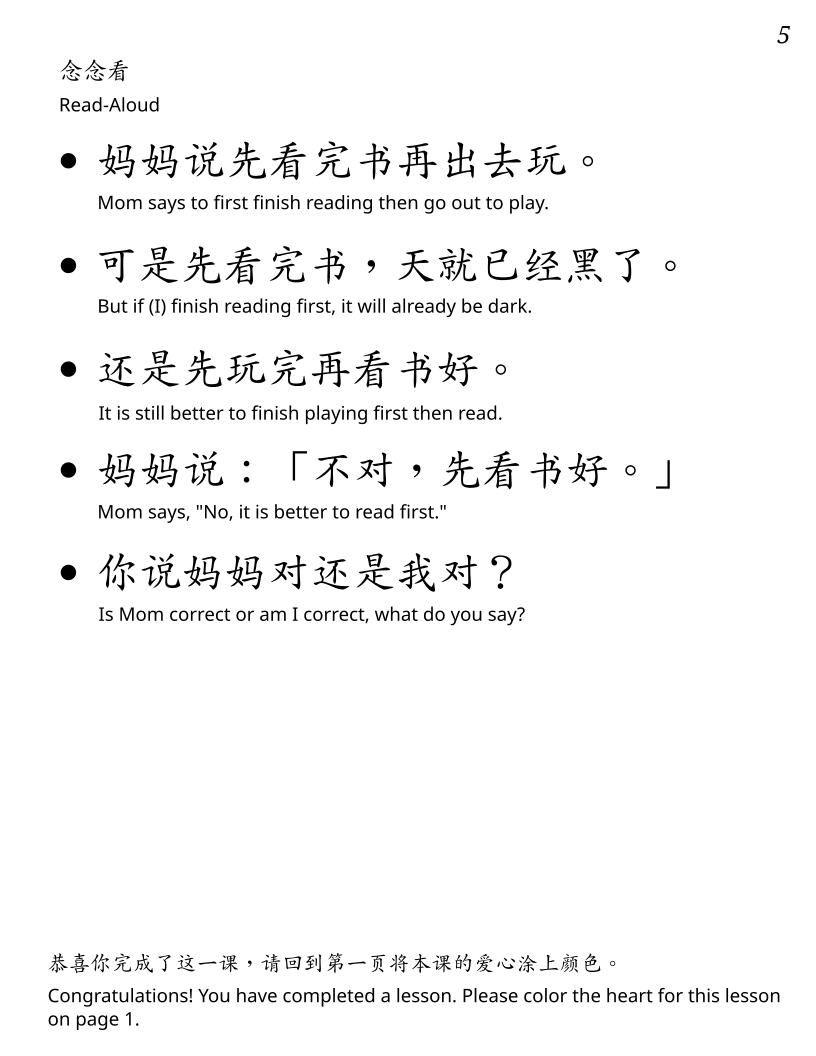 5

念念看
Read-Aloud

• 妈妈说先看完书再出去玩。
Mom says to first finish reading then go out to play.

• 可是先看完书，天就已经黑了。
But if (I) finish reading first, it will already be dark.

• 还是先玩完再看书好。
It is still better to finish playing first then read.

• 妈妈说：「不对，先看书好。」
Mom says, "No, it is better to read first."

• 你说妈妈对还是我对？
Is Mom correct or am I correct, what do you say?

恭喜你完成了这一课，请回到第一页将本课的爱心涂上颜色。
Congratulations! You have completed a lesson. Please color the heart for this lesson on page 1.